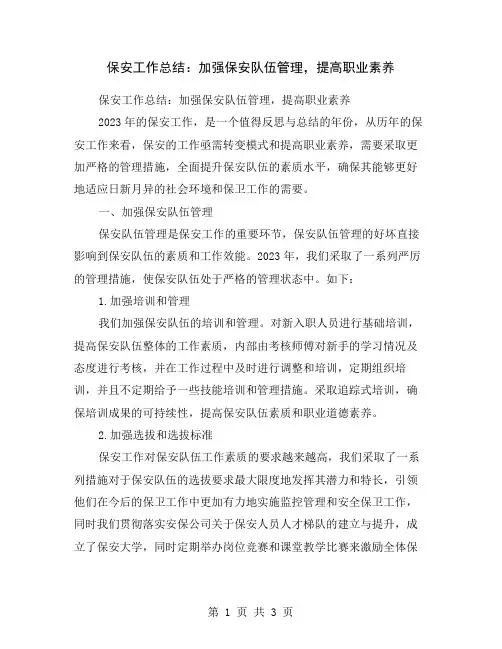 保安工作总结：加强保安队伍管理，提高职业素养

保安工作总结：加强保安队伍管理，提高职业素养

2023年的保安工作，是一个值得反思与总结的年份，从历年的保安工作来看，保安的工作亟需转变模式和提高职业素养，需要采取更加严格的管理措施，全面提升保安队伍的素质水平，确保其能够更好地适应日新月异的社会环境和保卫工作的需要。

一、加强保安队伍管理

保安队伍管理是保安工作的重要环节，保安队伍管理的好坏直接影响到保安队伍的素质和工作效能。2023年，我们采取了一系列严厉的管理措施，使保安队伍处于严格的管理状态中。如下：

1.加强培训和管理

我们加强保安队伍的培训和管理。对新入职人员进行基础培训，提高保安队伍整体的工作素质，内部由考核师傅对新手的学习情况及态度进行考核，并在工作过程中及时进行调整和培训，定期组织培训，并且不定期给予一些技能培训和管理措施。采取追踪式培训，确保培训成果的可持续性，提高保安队伍素质和职业道德素养。

2.加强选拔和选拔标准

保安工作对保安队伍工作素质的要求越来越高，我们采取了一系列措施对于保安队伍的选拔要求最大限度地发挥其潜力和特长，引领他们在今后的保卫工作中更加有力地实施监控管理和安全保卫工作，同时我们贯彻落实安保公司关于保安人员人才梯队的建立与提升，成立了保安大学，同时定期举办岗位竞赛和课堂教学比赛来激励全体保

第 1 页 共 3 页